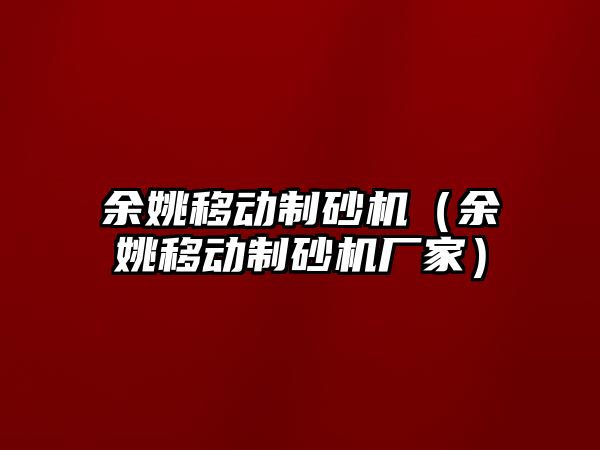 余姚移动制砂机（余姚移动制砂机厂家）